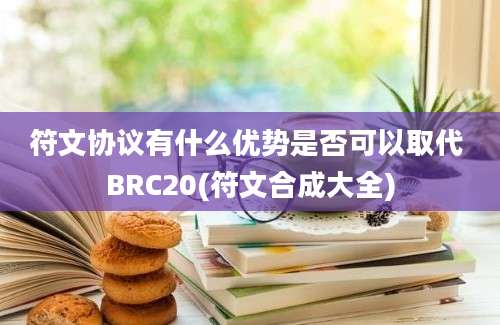 符文协议有什么优势是否可以取代BRC20(符文合成大全)